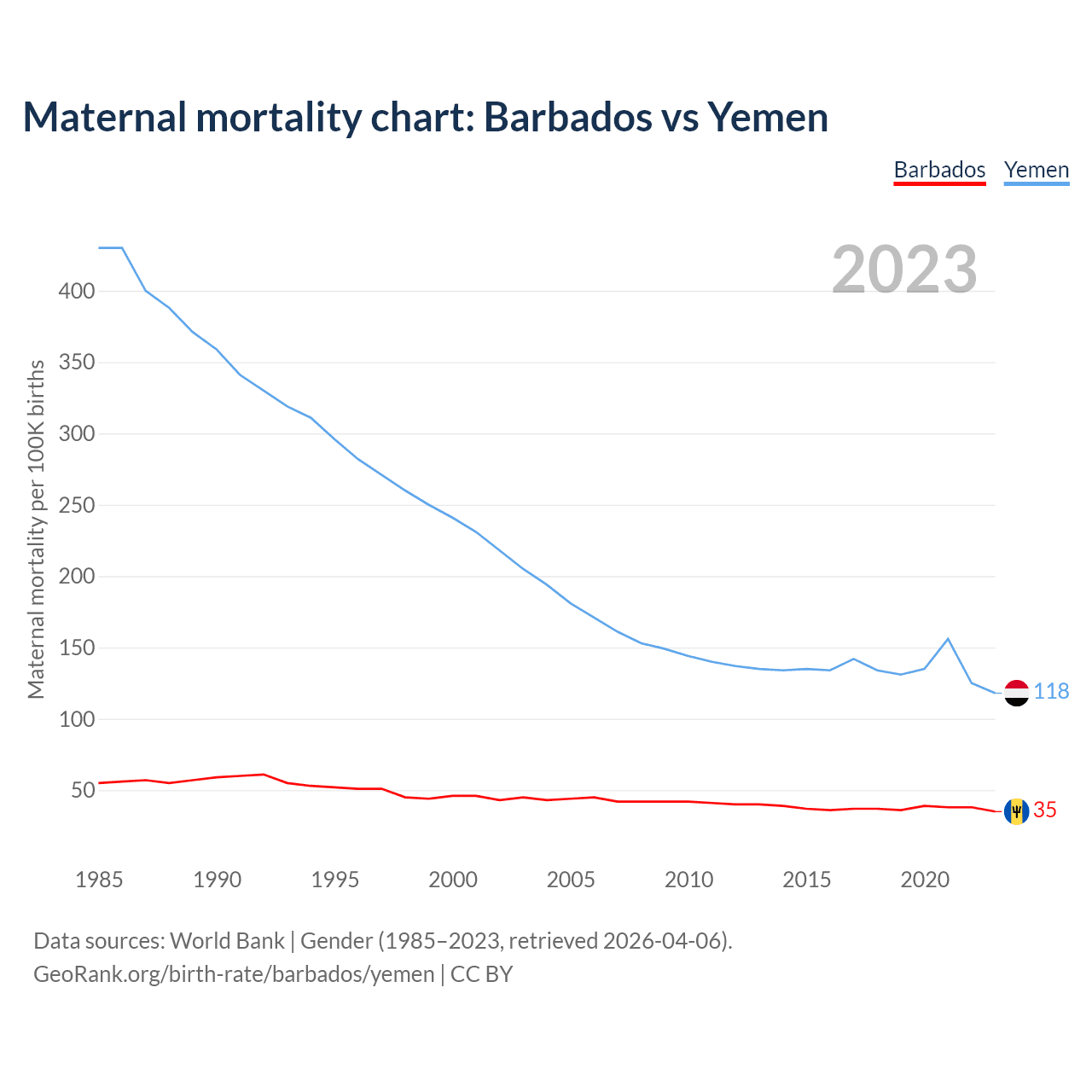 Maternal mortality chart: Barbados vs Yemen

Barbados Yemen

2023

Maternal mortality per 100K births

400
350
300
250
200
150
100
50

118
35

1985 1990 1995 2000 2005 2010 2015 2020

Data sources: World Bank | Gender (1985–2023, retrieved 2026-04-06).
GeoRank.org/birth-rate/barbados/yemen | CC BY